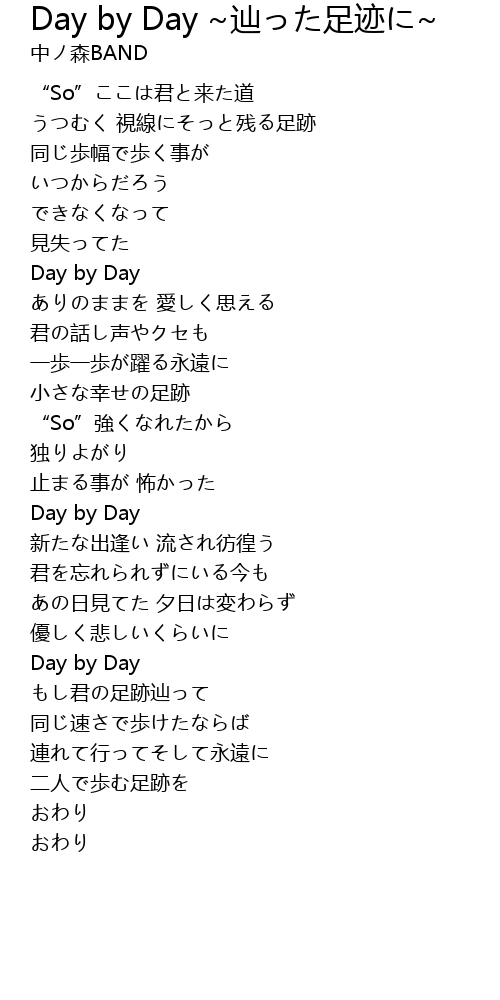 Day by Day ~辿った足迹に~
中ノ森BAND

“So” ここは君と来た道
うつむく 視線にそっと残る足跡
同じ歩幅で歩く事が
いつからだろう
できなくなって
見失ってた
Day by Day
ありのままを 愛しく思える
君の話し声やクセも
一歩一歩が躍る永遠に
小さな幸せの足跡
“So” 強くなれたから
独りよがり
止まる事が 怖かった
Day by Day
新たな出逢い 流され彷徨う
君を忘れられずにいる今も
あの日見てた 夕日は変わらず
優しく悲しいくらいに
Day by Day
もし君の足跡辿って
同じ速さで歩けたならば
連れて行ってそして永遠に
二人で歩む足跡を
おわり
おわり